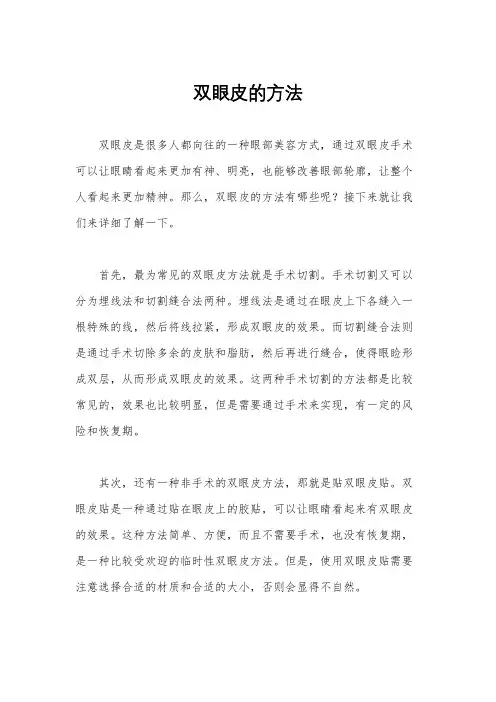 双眼皮的方法

双眼皮是很多人都向往的一种眼部美容方式，通过双眼皮手术可以让眼睛看起来更加有神、明亮，也能够改善眼部轮廓，让整个人看起来更加精神。那么，双眼皮的方法有哪些呢？接下来就让我们来详细了解一下。

首先，最为常见的双眼皮方法就是手术切割。手术切割又可以分为埋线法和切割缝合法两种。埋线法是通过在眼皮上下各缝入一根特殊的线，然后将线拉紧，形成双眼皮的效果。而切割缝合法则是通过手术切除多余的皮肤和脂肪，然后再进行缝合，使得眼睑形成双层，从而形成双眼皮的效果。这两种手术切割的方法都是比较常见的，效果也比较明显，但是需要通过手术来实现，有一定的风险和恢复期。

其次，还有一种非手术的双眼皮方法，那就是贴双眼皮贴。双眼皮贴是一种通过贴在眼皮上的胶贴，可以让眼睛看起来有双眼皮的效果。这种方法简单、方便，而且不需要手术，也没有恢复期，是一种比较受欢迎的临时性双眼皮方法。但是，使用双眼皮贴需要注意选择合适的材质和合适的大小，否则会显得不自然。